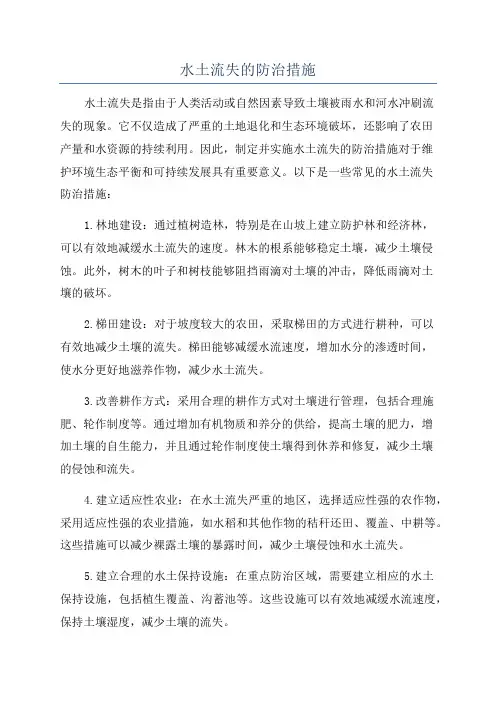 水土流失的防治措施

水土流失是指由于人类活动或自然因素导致土壤被雨水和河水冲刷流失的现象。它不仅造成了严重的土地退化和生态环境破坏，还影响了农田产量和水资源的持续利用。因此，制定并实施水土流失的防治措施对于维护环境生态平衡和可持续发展具有重要意义。以下是一些常见的水土流失防治措施：

1.林地建设：通过植树造林，特别是在山坡上建立防护林和经济林，可以有效地减缓水土流失的速度。林木的根系能够稳定土壤，减少土壤侵蚀。此外，树木的叶子和树枝能够阻挡雨滴对土壤的冲击，降低雨滴对土壤的破坏。

2.梯田建设：对于坡度较大的农田，采取梯田的方式进行耕种，可以有效地减少土壤的流失。梯田能够减缓水流速度，增加水分的渗透时间，使水分更好地滋养作物，减少水土流失。

3.改善耕作方式：采用合理的耕作方式对土壤进行管理，包括合理施肥、轮作制度等。通过增加有机物质和养分的供给，提高土壤的肥力，增加土壤的自生能力，并且通过轮作制度使土壤得到休养和修复，减少土壤的侵蚀和流失。

4.建立适应性农业：在水土流失严重的地区，选择适应性强的农作物，采用适应性强的农业措施，如水稻和其他作物的秸秆还田、覆盖、中耕等。这些措施可以减少裸露土壤的暴露时间，减少土壤侵蚀和水土流失。

5.建立合理的水土保持设施：在重点防治区域，需要建立相应的水土保持设施，包括植生覆盖、沟蓄池等。这些设施可以有效地减缓水流速度，保持土壤湿度，减少土壤的流失。